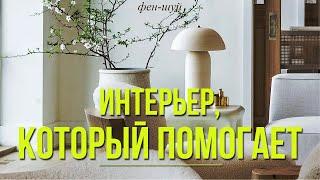 фен-шуй

ИНТЕРЬЕР, КОТОРЫЙ ПОМОГАЕТ